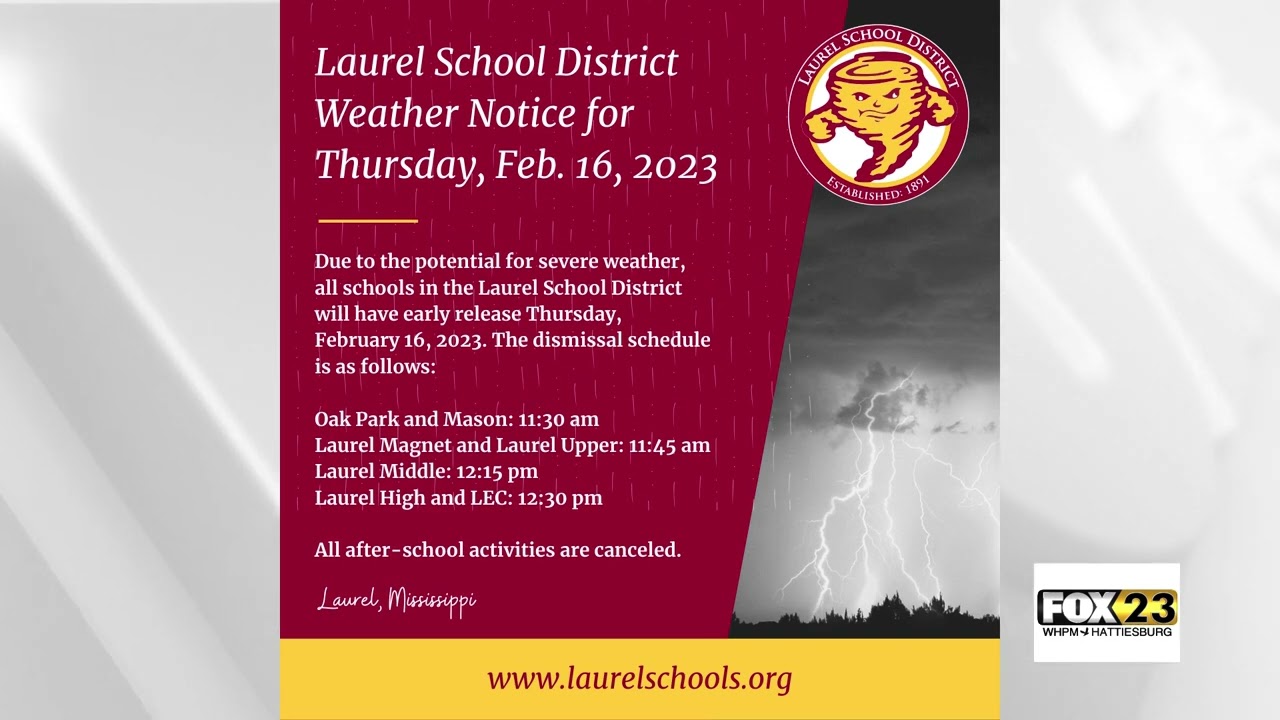 Laurel School District Weather Notice for Thursday, Feb. 16, 2023

LAUREL SCHOOL DISTRICT
ESTABLISHED: 1891

Due to the potential for severe weather, all schools in the Laurel School District will have early release Thursday, February 16, 2023. The dismissal schedule is as follows:

Oak Park and Mason: 11:30 am
Laurel Magnet and Laurel Upper: 11:45 am
Laurel Middle: 12:15 pm
Laurel High and LEC: 12:30 pm

All after-school activities are canceled.

Laurel, Mississippi

www.laurelschools.org

FOX 23
WHPM HATTIESBURG